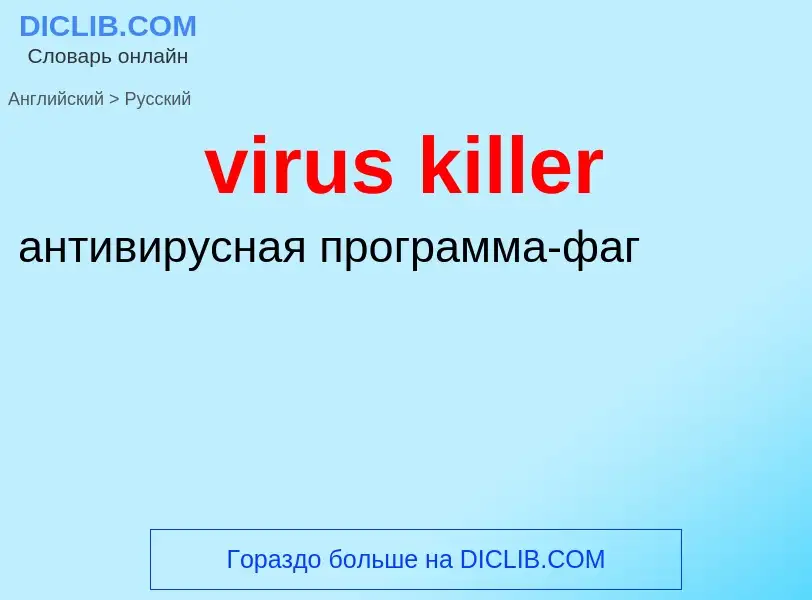 DICLIB.COM
Словарь онлайн

Английский > Русский

virus killer

антивирусная программа-фаг

Гораздо больше на DICLIB.COM